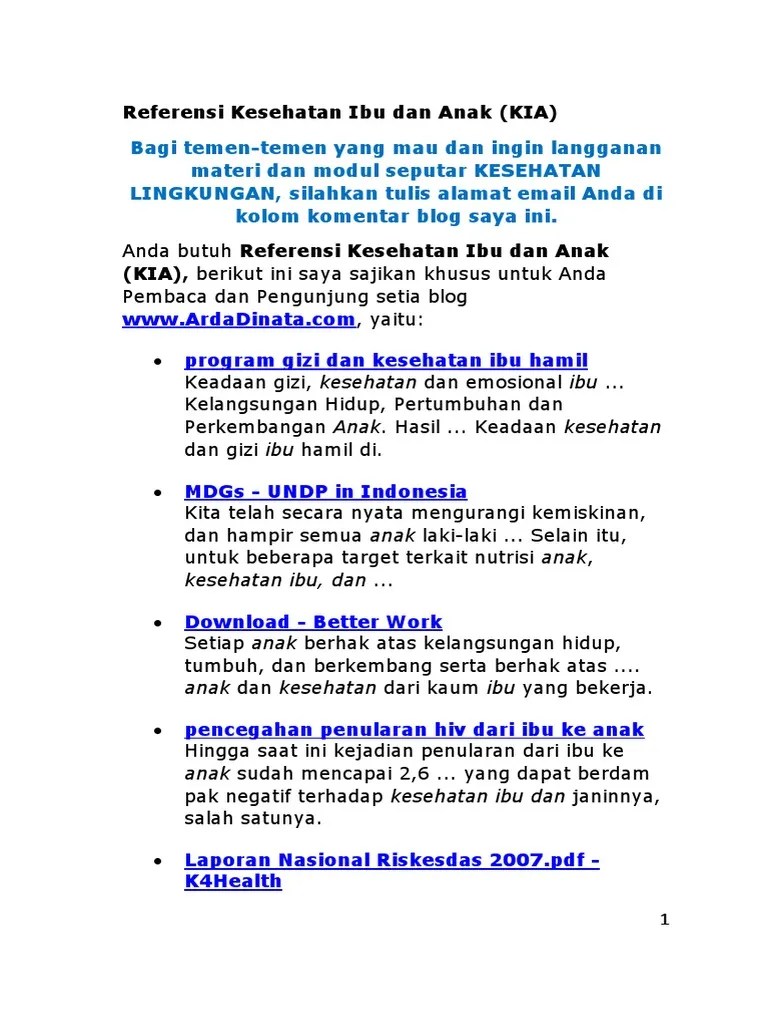 Referensi Kesehatan Ibu dan Anak (KIA)

Bagi temen-temen yang mau dan ingin langganan materi dan modul seputar KESEHATAN LINGKUNGAN, silahkan tulis alamat email Anda di kolom komentar blog saya ini.

Anda butuh Referensi Kesehatan Ibu dan Anak (KIA), berikut ini saya sajikan khusus untuk Anda Pembaca dan Pengunjung setia blog www.ArdaDinata.com, yaitu:

• program gizi dan kesehatan ibu hamil
Keadaan gizi, kesehatan dan emosional ibu ... Kelangsungan Hidup, Pertumbuhan dan Perkembangan Anak. Hasil ... Keadaan kesehatan dan gizi ibu hamil di.

• MDGs - UNDP in Indonesia
Kita telah secara nyata mengurangi kemiskinan, dan hampir semua anak laki-laki ... Selain itu, untuk beberapa target terkait nutrisi anak, kesehatan ibu, dan ...

• Download - Better Work
Setiap anak berhak atas kelangsungan hidup, tumbuh, dan berkembang serta berhak atas .... anak dan kesehatan dari kaum ibu yang bekerja.

• pencegahan penularan hiv dari ibu ke anak
Hingga saat ini kejadian penularan dari ibu ke anak sudah mencapai 2,6 ... yang dapat berdam pak negatif terhadap kesehatan ibu dan janinnya, salah satunya.

• Laporan Nasional Riskesdas 2007.pdf - K4Health

1